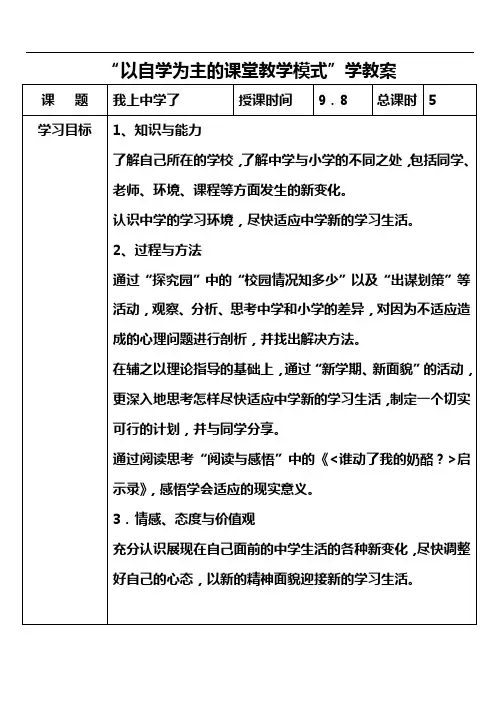 “以自学为主的课堂教学模式”学教案

| 课　题 | 我上中学了 | 授课时间 | 9．8 | 总课时 | 5 |
|---|---|---|---|---|---|
| 学习目标 | 1、知识与能力<br>了解自己所在的学校，了解中学与小学的不同之处，包括同学、老师、环境、课程等方面发生的新变化。<br>认识中学的学习环境，尽快适应中学新的学习生活。<br>2、过程与方法<br>通过“探究园”中的“校园情况知多少”以及“出谋划策”等活动，观察、分析、思考中学和小学的差异，对因为不适应造成的心理问题进行剖析，并找出解决方法。<br>在辅之以理论指导的基础上，通过“新学期、新面貌”的活动，更深入地思考怎样尽快适应中学新的学习生活，制定一个切实可行的计划，并与同学分享。<br>通过阅读思考“阅读与感悟”中的《<谁动了我的奶酪？>启示录》，感悟学会适应的现实意义。<br>3．情感、态度与价值观<br>充分认识展现在自己面前的中学生活的各种新变化，尽快调整好自己的心态，以新的精神面貌迎接新的学习生活。 | | | | |